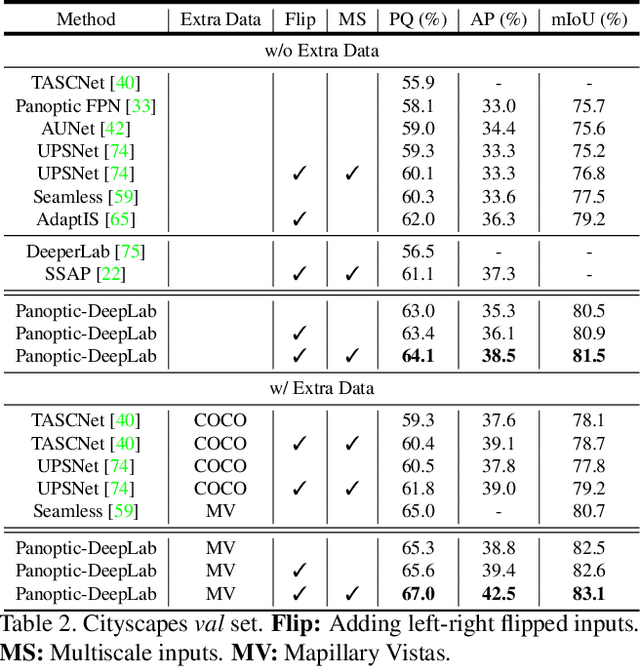 | Method | Extra Data | Flip | MS | PQ (%) | AP (%) | mIoU (%) |
|---|---|---|---|---|---|---|
| w/o Extra Data |  |  |  |  |  |  |
| TASCNet [40] |  |  |  | 55.9 | - | - |
| Panoptic FPN [33] |  |  |  | 58.1 | 33.0 | 75.7 |
| AUNet [42] |  |  |  | 59.0 | 34.4 | 75.6 |
| UPSNet [74] |  |  |  | 59.3 | 33.3 | 75.2 |
| UPSNet [74] |  | ✓ | ✓ | 60.1 | 33.3 | 76.8 |
| Seamless [59] |  |  |  | 60.3 | 33.6 | 77.5 |
| AdaptIS [65] |  | ✓ |  | 62.0 | 36.3 | 79.2 |
| DeeperLab [75] |  |  |  | 56.5 | - | - |
| SSAP [22] |  | ✓ | ✓ | 61.1 | 37.3 | - |
| Panoptic-DeepLab |  |  |  | 63.0 | 35.3 | 80.5 |
| Panoptic-DeepLab |  | ✓ |  | 63.4 | 36.1 | 80.9 |
| Panoptic-DeepLab |  | ✓ | ✓ | 64.1 | 38.5 | 81.5 |
| w/ Extra Data |  |  |  |  |  |  |
| TASCNet [40] | COCO |  |  | 59.3 | 37.6 | 78.1 |
| TASCNet [40] | COCO | ✓ | ✓ | 60.4 | 39.1 | 78.7 |
| UPSNet [74] | COCO |  |  | 60.5 | 37.8 | 77.8 |
| UPSNet [74] | COCO | ✓ | ✓ | 61.8 | 39.0 | 79.2 |
| Seamless [59] | MV |  |  | 65.0 | - | 80.7 |
| Panoptic-DeepLab | MV |  |  | 65.3 | 38.8 | 82.5 |
| Panoptic-DeepLab | MV | ✓ |  | 65.6 | 39.4 | 82.6 |
| Panoptic-DeepLab | MV | ✓ | ✓ | 67.0 | 42.5 | 83.1 |

Table 2. Cityscapes val set. Flip: Adding left-right flipped inputs. MS: Multiscale inputs. MV: Mapillary Vistas.